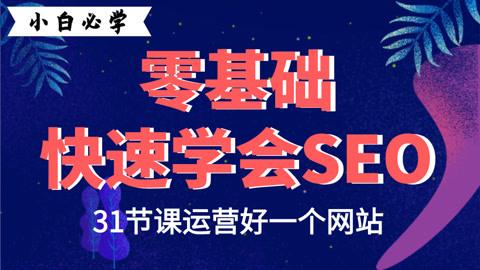 小白必学

零基础
快速学会SEO

31节课运营好一个网站